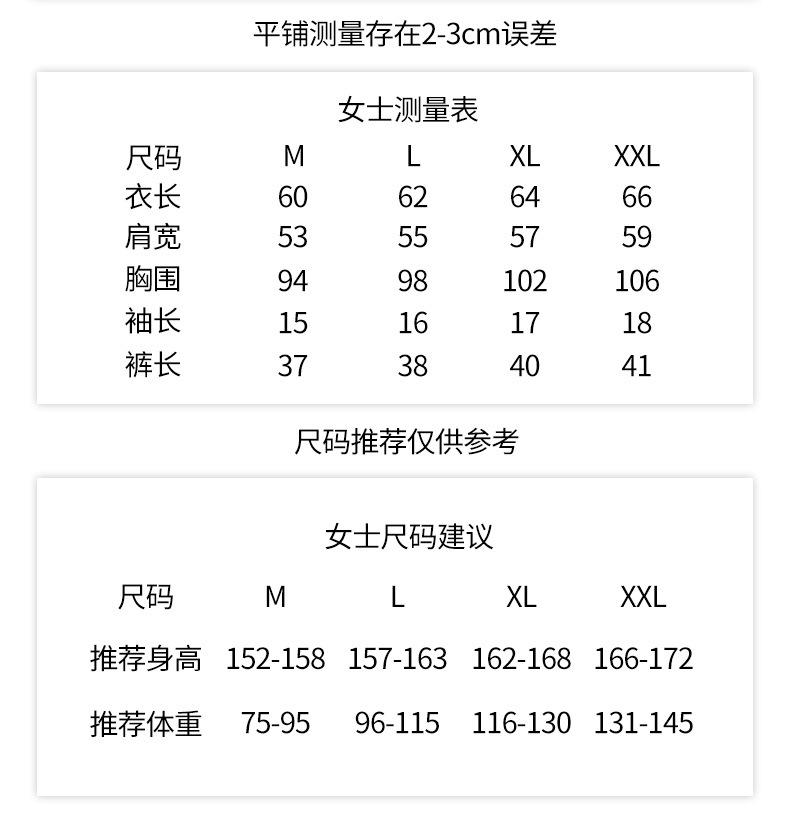 平铺测量存在2-3cm误差

女士测量表

| 尺码 | M | L | XL | XXL |
|---|---|---|---|---|
| 衣长 | 60 | 62 | 64 | 66 |
| 肩宽 | 53 | 55 | 57 | 59 |
| 胸围 | 94 | 98 | 102 | 106 |
| 袖长 | 15 | 16 | 17 | 18 |
| 裤长 | 37 | 38 | 40 | 41 |

尺码推荐仅供参考

女士尺码建议

| 尺码 | M | L | XL | XXL |
|---|---|---|---|---|
| 推荐身高 | 152-158 | 157-163 | 162-168 | 166-172 |
| 推荐体重 | 75-95 | 96-115 | 116-130 | 131-145 |